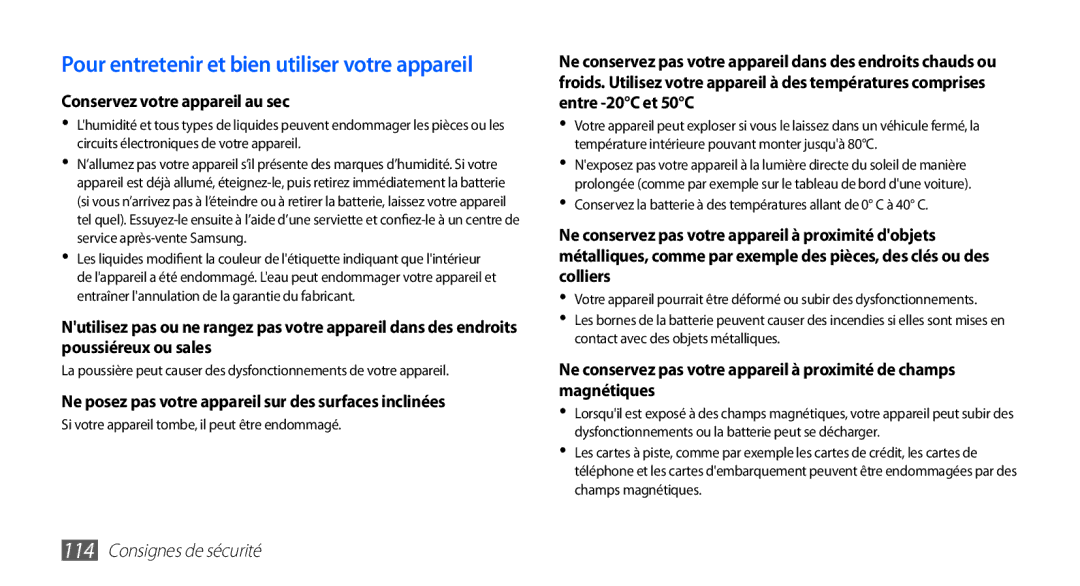 Pour entretenir et bien utiliser votre appareil

Conservez votre appareil au sec

• L'humidité et tous types de liquides peuvent endommager les pièces ou les circuits électroniques de votre appareil.
• N'allumez pas votre appareil s'il présente des marques d'humidité. Si votre appareil est déjà allumé, éteignez-le, puis retirez immédiatement la batterie (si vous n'arrivez pas à l'éteindre ou à retirer la batterie, laissez votre appareil tel quel). Essuyez-le ensuite à l'aide d'une serviette et confiez-le à un centre de service après-vente Samsung.
• Les liquides modifient la couleur de l'étiquette indiquant que l'intérieur de l'appareil a été endommagé. L'eau peut endommager votre appareil et entraîner l'annulation de la garantie du fabricant.

N'utilisez pas ou ne rangez pas votre appareil dans des endroits poussiéreux ou sales

La poussière peut causer des dysfonctionnements de votre appareil.

Ne posez pas votre appareil sur des surfaces inclinées

Si votre appareil tombe, il peut être endommagé.

Ne conservez pas votre appareil dans des endroits chauds ou froids. Utilisez votre appareil à des températures comprises entre -20°C et 50°C

• Votre appareil peut exploser si vous le laissez dans un véhicule fermé, la température intérieure pouvant monter jusqu'à 80°C.
• N'exposez pas votre appareil à la lumière directe du soleil de manière prolongée (comme par exemple sur le tableau de bord d'une voiture).
• Conservez la batterie à des températures allant de 0° C à 40° C.

Ne conservez pas votre appareil à proximité d'objets métalliques, comme par exemple des pièces, des clés ou des colliers

• Votre appareil pourrait être déformé ou subir des dysfonctionnements.
• Les bornes de la batterie peuvent causer des incendies si elles sont mises en contact avec des objets métalliques.

Ne conservez pas votre appareil à proximité de champs magnétiques

• Lorsqu'il est exposé à des champs magnétiques, votre appareil peut subir des dysfonctionnements ou la batterie peut se décharger.
• Les cartes à piste, comme par exemple les cartes de crédit, les cartes de téléphone et les cartes d'embarquement peuvent être endommagées par des champs magnétiques.

114 Consignes de sécurité